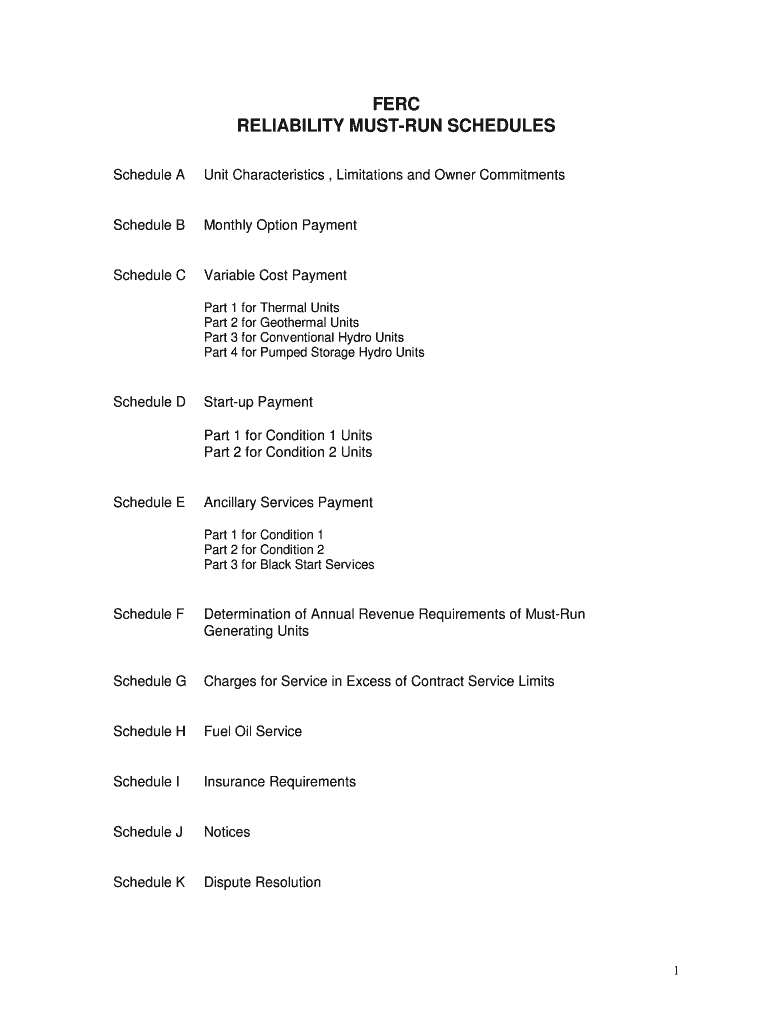 FERC
RELIABILITY MUST-RUN SCHEDULES

Schedule A Unit Characteristics , Limitations and Owner Commitments

Schedule B Monthly Option Payment

Schedule C Variable Cost Payment

Part 1 for Thermal Units
Part 2 for Geothermal Units
Part 3 for Conventional Hydro Units
Part 4 for Pumped Storage Hydro Units

Schedule D Start-up Payment

Part 1 for Condition 1 Units
Part 2 for Condition 2 Units

Schedule E Ancillary Services Payment

Part 1 for Condition 1
Part 2 for Condition 2
Part 3 for Black Start Services

Schedule F Determination of Annual Revenue Requirements of Must-Run Generating Units

Schedule G Charges for Service in Excess of Contract Service Limits

Schedule H Fuel Oil Service

Schedule I Insurance Requirements

Schedule J Notices

Schedule K Dispute Resolution

1